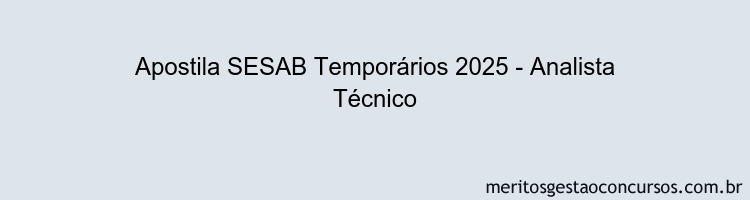 Apostila SESAB Temporários 2025 - Analista Técnico

meritosgestaoconcursos.com.br